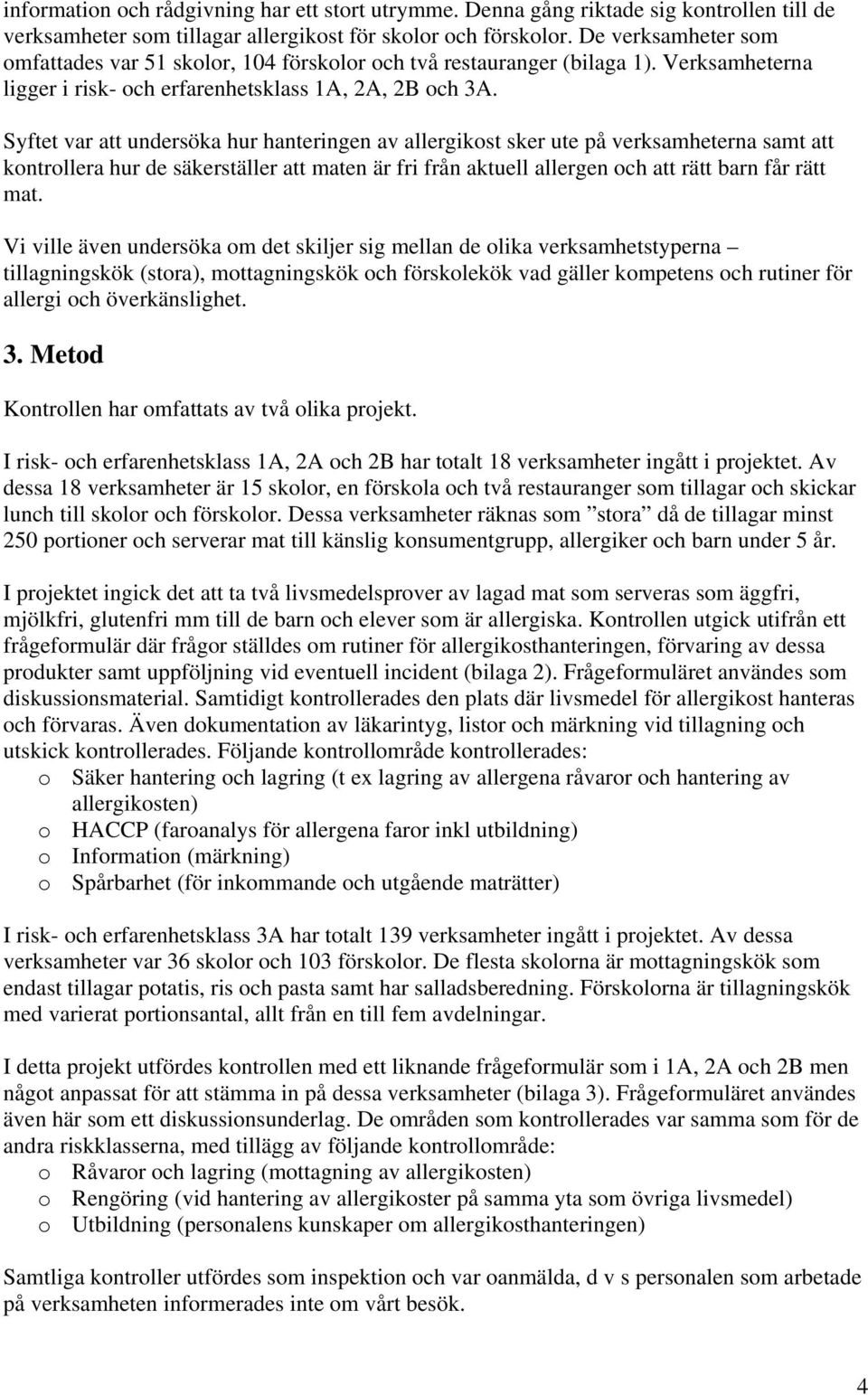 information och rådgivning har ett stort utrymme. Denna gång riktade sig kontrollen till de verksamheter som tillagar allergikost för skolor och förskolor. De verksamheter som omfattades var 51 skolor, 104 förskolor och två restauranger (bilaga 1). Verksamheterna ligger i risk- och erfarenhetsklass 1A, 2A, 2B och 3A.

Syftet var att undersöka hur hanteringen av allergikost sker ute på verksamheterna samt att kontrollera hur de säkerställer att maten är fri från aktuell allergen och att rätt barn får rätt mat.

Vi ville även undersöka om det skiljer sig mellan de olika verksamhetstyperna – tillagningskök (stora), mottagningskök och förskolekök vad gäller kompetens och rutiner för allergi och överkänslighet.

3. Metod

Kontrollen har omfattats av två olika projekt.

I risk- och erfarenhetsklass 1A, 2A och 2B har totalt 18 verksamheter ingått i projektet. Av dessa 18 verksamheter är 15 skolor, en förskola och två restauranger som tillagar och skickar lunch till skolor och förskolor. Dessa verksamheter räknas som ”stora” då de tillagar minst 250 portioner och serverar mat till känslig konsumentgrupp, allergiker och barn under 5 år.

I projektet ingick det att ta två livsmedelsprover av lagad mat som serveras som äggfri, mjölkfri, glutenfri mm till de barn och elever som är allergiska. Kontrollen utgick utifrån ett frågeformulär där frågor ställdes om rutiner för allergikosthanteringen, förvaring av dessa produkter samt uppföljning vid eventuell incident (bilaga 2). Frågeformuläret användes som diskussionsmaterial. Samtidigt kontrollerades den plats där livsmedel för allergikost hanteras och förvaras. Även dokumentation av läkarintyg, listor och märkning vid tillagning och utskick kontrollerades. Följande kontrollområde kontrollerades:
o Säker hantering och lagring (t ex lagring av allergena råvaror och hantering av allergikosten)
o HACCP (faroanalys för allergena faror inkl utbildning)
o Information (märkning)
o Spårbarhet (för inkommande och utgående maträtter)

I risk- och erfarenhetsklass 3A har totalt 139 verksamheter ingått i projektet. Av dessa verksamheter var 36 skolor och 103 förskolor. De flesta skolorna är mottagningskök som endast tillagar potatis, ris och pasta samt har salladsberedning. Förskolorna är tillagningskök med varierat portionsantal, allt från en till fem avdelningar.

I detta projekt utfördes kontrollen med ett liknande frågeformulär som i 1A, 2A och 2B men något anpassat för att stämma in på dessa verksamheter (bilaga 3). Frågeformuläret användes även här som ett diskussionsunderlag. De områden som kontrollerades var samma som för de andra riskklasserna, med tillägg av följande kontrollområde:
o Råvaror och lagring (mottagning av allergikosten)
o Rengöring (vid hantering av allergikoster på samma yta som övriga livsmedel)
o Utbildning (personalens kunskaper om allergikosthanteringen)

Samtliga kontroller utfördes som inspektion och var oanmälda, d v s personalen som arbetade på verksamheten informerades inte om vårt besök.

4